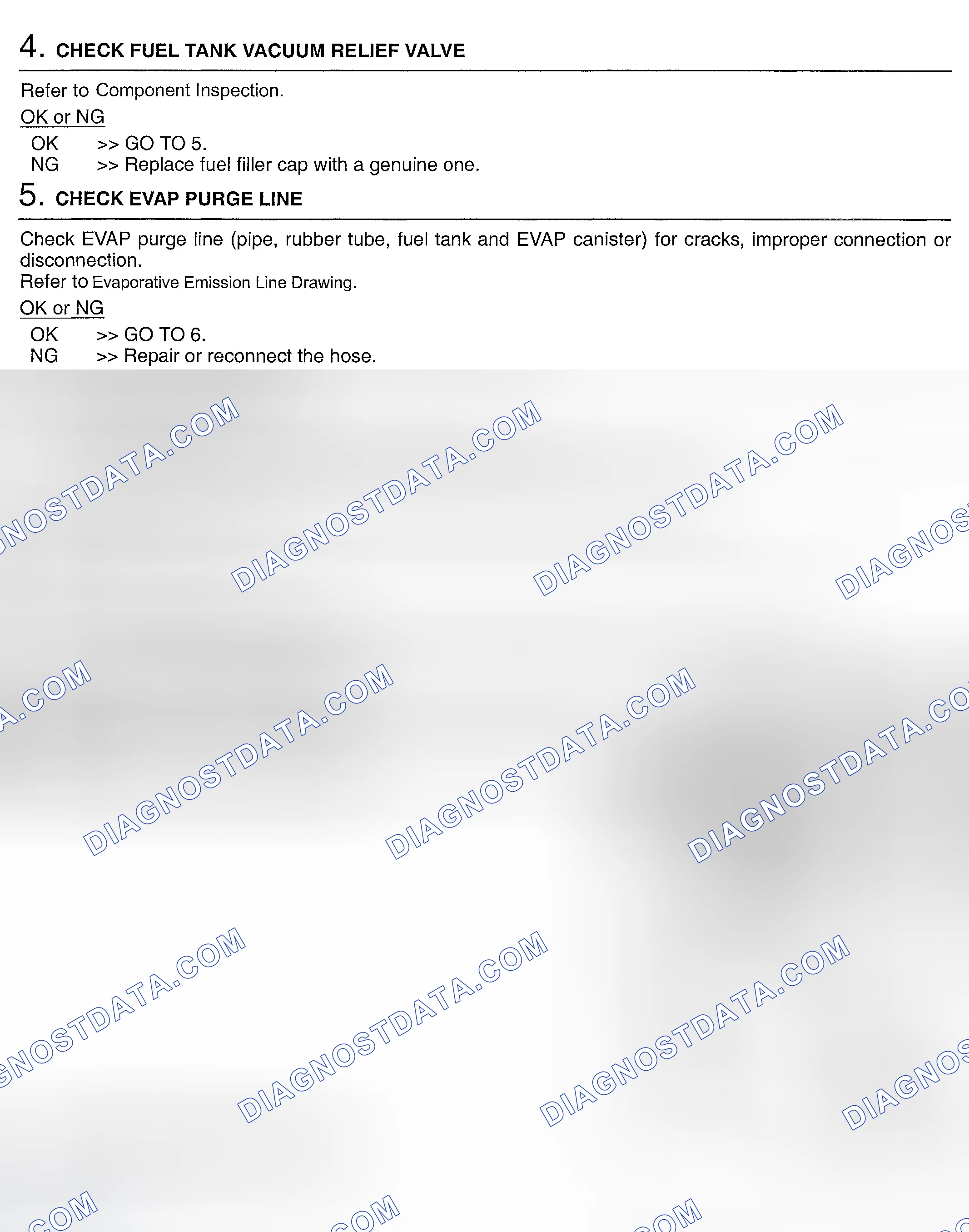 4. CHECK FUEL TANK VACUUM RELIEF VALVE

Refer to Component Inspection.

OK or NG

OK >> GO TO 5.
NG >> Replace fuel filler cap with a genuine one.

5. CHECK EVAP PURGE LINE

Check EVAP purge line (pipe, rubber tube, fuel tank and EVAP canister) for cracks, improper connection or disconnection.
Refer to Evaporative Emission Line Drawing.

OK or NG

OK >> GO TO 6.
NG >> Repair or reconnect the hose.

DIAGNOSTDATA.COM